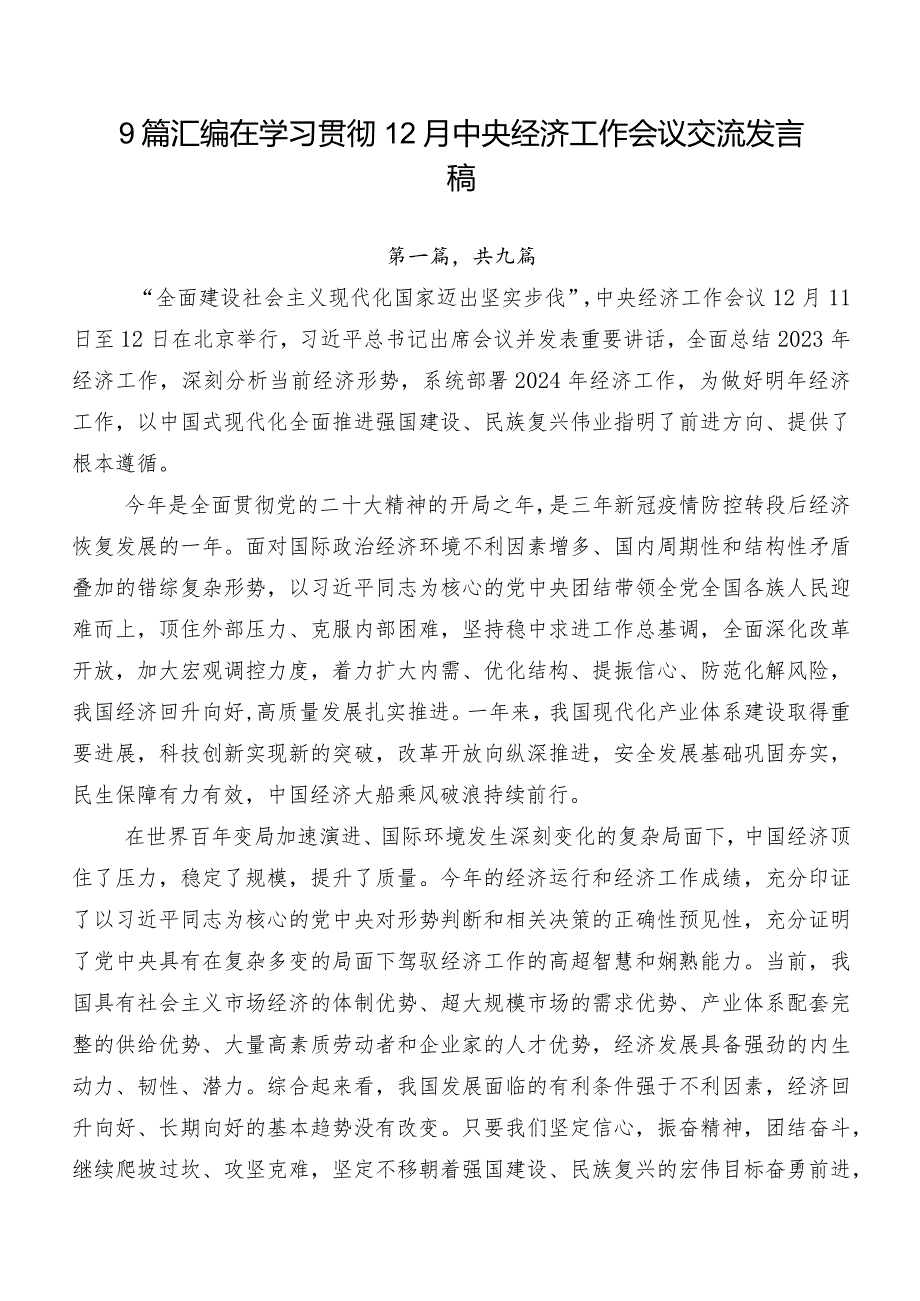 9篇汇编在学习贯彻12月中央经济工作会议交流发言稿

第一篇，共九篇

“全面建设社会主义现代化国家迈出坚实步伐”，中央经济工作会议12月11日至12日在北京举行，习近平总书记出席会议并发表重要讲话，全面总结2023年经济工作，深刻分析当前经济形势，系统部署2024年经济工作，为做好明年经济工作，以中国式现代化全面推进强国建设、民族复兴伟业指明了前进方向、提供了根本遵循。

今年是全面贯彻党的二十大精神的开局之年，是三年新冠疫情防控转段后经济恢复发展的一年。面对国际政治经济环境不利因素增多、国内周期性和结构性矛盾叠加的错综复杂形势，以习近平同志为核心的党中央团结带领全党全国各族人民迎难而上，顶住外部压力、克服内部困难，坚持稳中求进工作总基调，全面深化改革开放，加大宏观调控力度，着力扩大内需、优化结构、提振信心、防范化解风险，我国经济回升向好,高质量发展扎实推进。一年来，我国现代化产业体系建设取得重要进展，科技创新实现新的突破，改革开放向纵深推进，安全发展基础巩固夯实，民生保障有力有效，中国经济大船乘风破浪持续前行。

在世界百年变局加速演进、国际环境发生深刻变化的复杂局面下，中国经济顶住了压力，稳定了规模，提升了质量。今年的经济运行和经济工作成绩，充分印证了以习近平同志为核心的党中央对形势判断和相关决策的正确性预见性，充分证明了党中央具有在复杂多变的局面下驾驭经济工作的高超智慧和娴熟能力。当前，我国具有社会主义市场经济的体制优势、超大规模市场的需求优势、产业体系配套完整的供给优势、大量高素质劳动者和企业家的人才优势，经济发展具备强劲的内生动力、韧性、潜力。综合起来看，我国发展面临的有利条件强于不利因素，经济回升向好、长期向好的基本趋势没有改变。只要我们坚定信心，振奋精神，团结奋斗，继续爬坡过坎、攻坚克难，坚定不移朝着强国建设、民族复兴的宏伟目标奋勇前进，